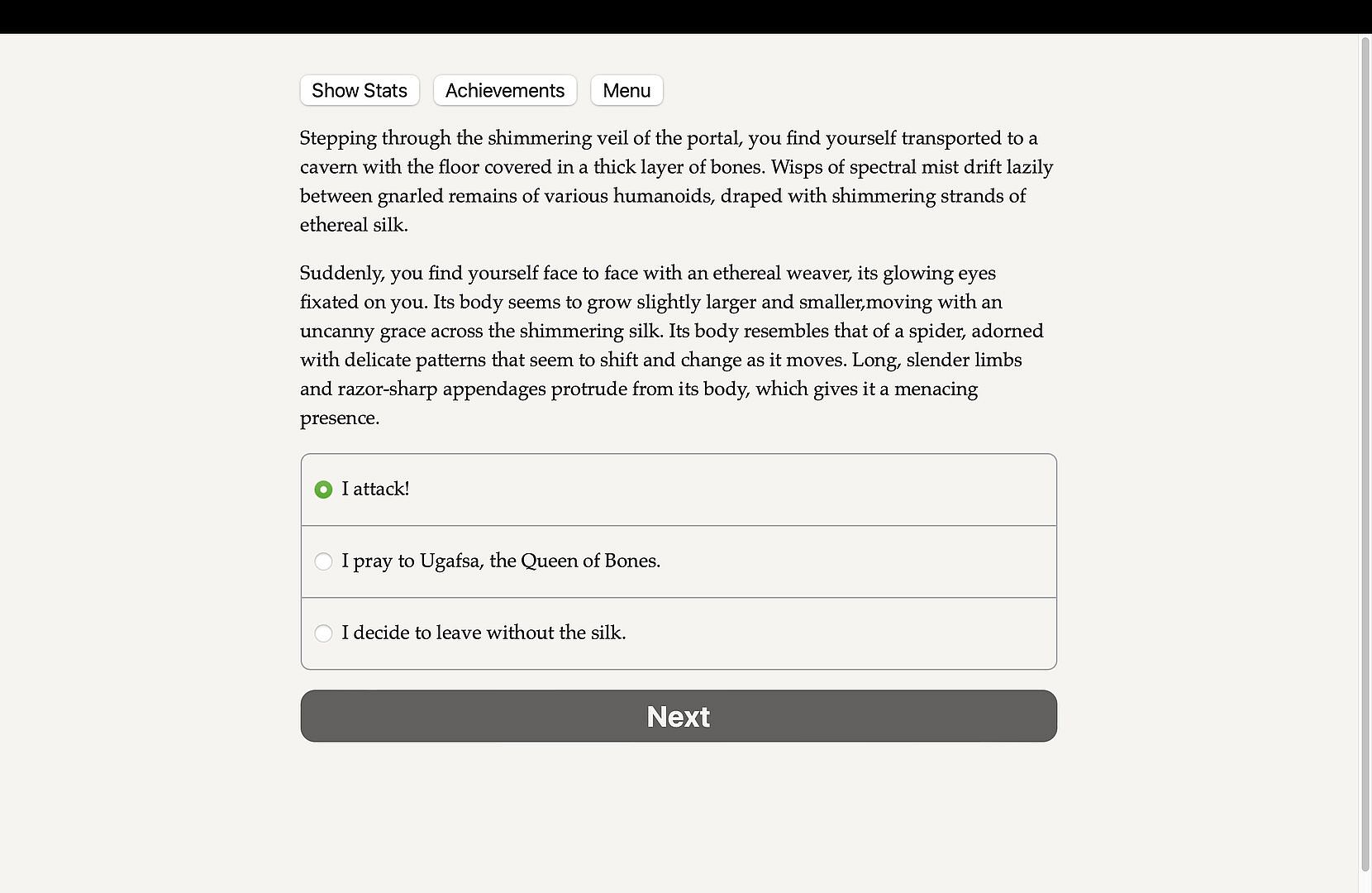 Show Stats Achievements Menu

Stepping through the shimmering veil of the portal, you find yourself transported to a cavern with the floor covered in a thick layer of bones. Wisps of spectral mist drift lazily between gnarled remains of various humanoids, draped with shimmering strands of ethereal silk.

Suddenly, you find yourself face to face with an ethereal weaver, its glowing eyes fixated on you. Its body seems to grow slightly larger and smaller,moving with an uncanny grace across the shimmering silk. Its body resembles that of a spider, adorned with delicate patterns that seem to shift and change as it moves. Long, slender limbs and razor-sharp appendages protrude from its body, which gives it a menacing presence.

I attack!

I pray to Ugafsa, the Queen of Bones.

I decide to leave without the silk.

Next